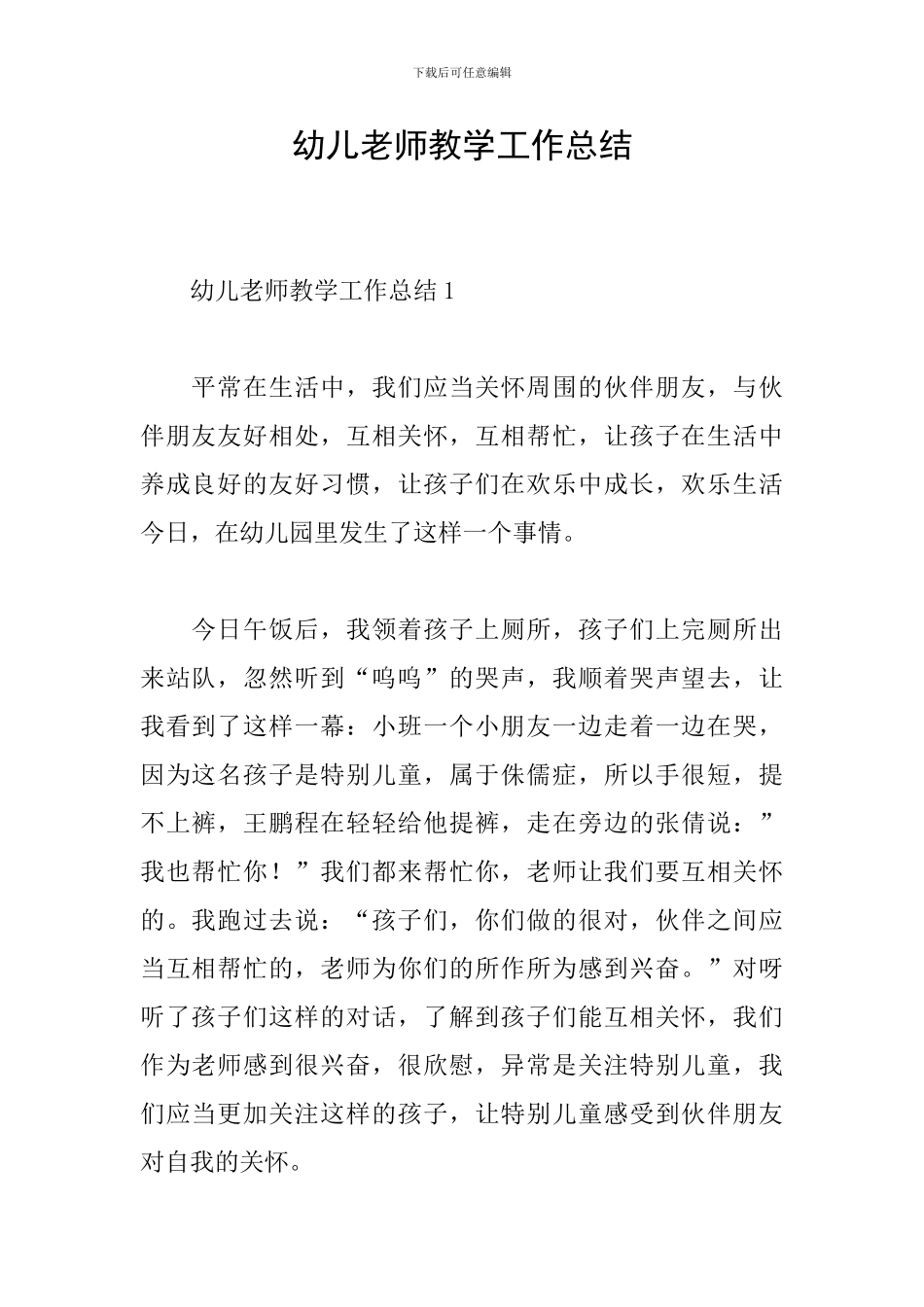 下载后可任意编辑

幼儿老师教学工作总结

幼儿老师教学工作总结 1

平常在生活中，我们应当关怀周围的伙伴朋友，与伙伴朋友友好相处，互相关怀，互相帮忙，让孩子在生活中养成良好的友好习惯，让孩子们在欢乐中成长，欢乐生活今日，在幼儿园里发生了这样一个事情。

今日午饭后，我领着孩子上厕所，孩子们上完厕所出来站队，忽然听到“呜呜”的哭声，我顺着哭声望去，让我看到了这样一幕：小班一个小朋友一边走着一边在哭，因为这名孩子是特别儿童，属于侏儒症，所以手很短，提不上裤，王鹏程在轻轻给他提裤，走在旁边的张倩说：”我也帮忙你！”我们都来帮忙你，老师让我们要互相关怀的。我跑过去说：“孩子们，你们做的很对，伙伴之间应当互相帮忙的，老师为你们的所作所为感到兴奋。”对呀听了孩子们这样的对话，了解到孩子们能互相关怀，我们作为老师感到很兴奋，很欣慰，异常是关注特别儿童，我们应当更加关注这样的孩子，让特别儿童感受到伙伴朋友对自我的关怀。